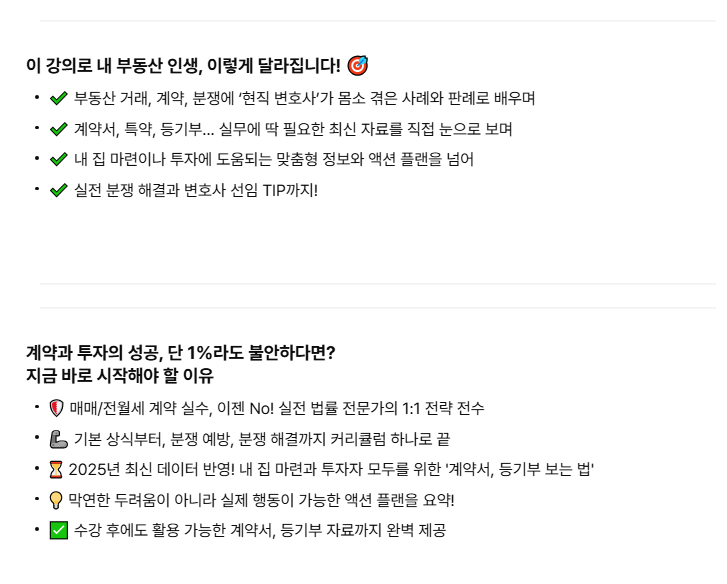 이 강의로 내 부동산 인생, 이렇게 달라집니다! 🎯

• ✔ 부동산 거래, 계약, 분쟁에 '현직 변호사'가 몸소 겪은 사례와 판례로 배우며
• ✔ 계약서, 특약, 등기부... 실무에 딱 필요한 최신 자료를 직접 눈으로 보며
• ✔ 내 집 마련이나 투자에 도움되는 맞춤형 정보와 액션 플랜을 넘어
• ✔ 실전 분쟁 해결과 변호사 선임 TIP까지!

계약과 투자의 성공, 단 1%라도 불안하다면?
지금 바로 시작해야 할 이유

• 🛡 매매/전월세 계약 실수, 이젠 No! 실전 법률 전문가의 1:1 전략 전수
• 💪 기본 상식부터, 분쟁 예방, 분쟁 해결까지 커리큘럼 하나로 끝
• ⏳ 2025년 최신 데이터 반영! 내 집 마련과 투자자 모두를 위한 '계약서, 등기부 보는 법'
• 💡 막연한 두려움이 아니라 실제 행동이 가능한 액션 플랜을 요약!
• ✅ 수강 후에도 활용 가능한 계약서, 등기부 자료까지 완벽 제공